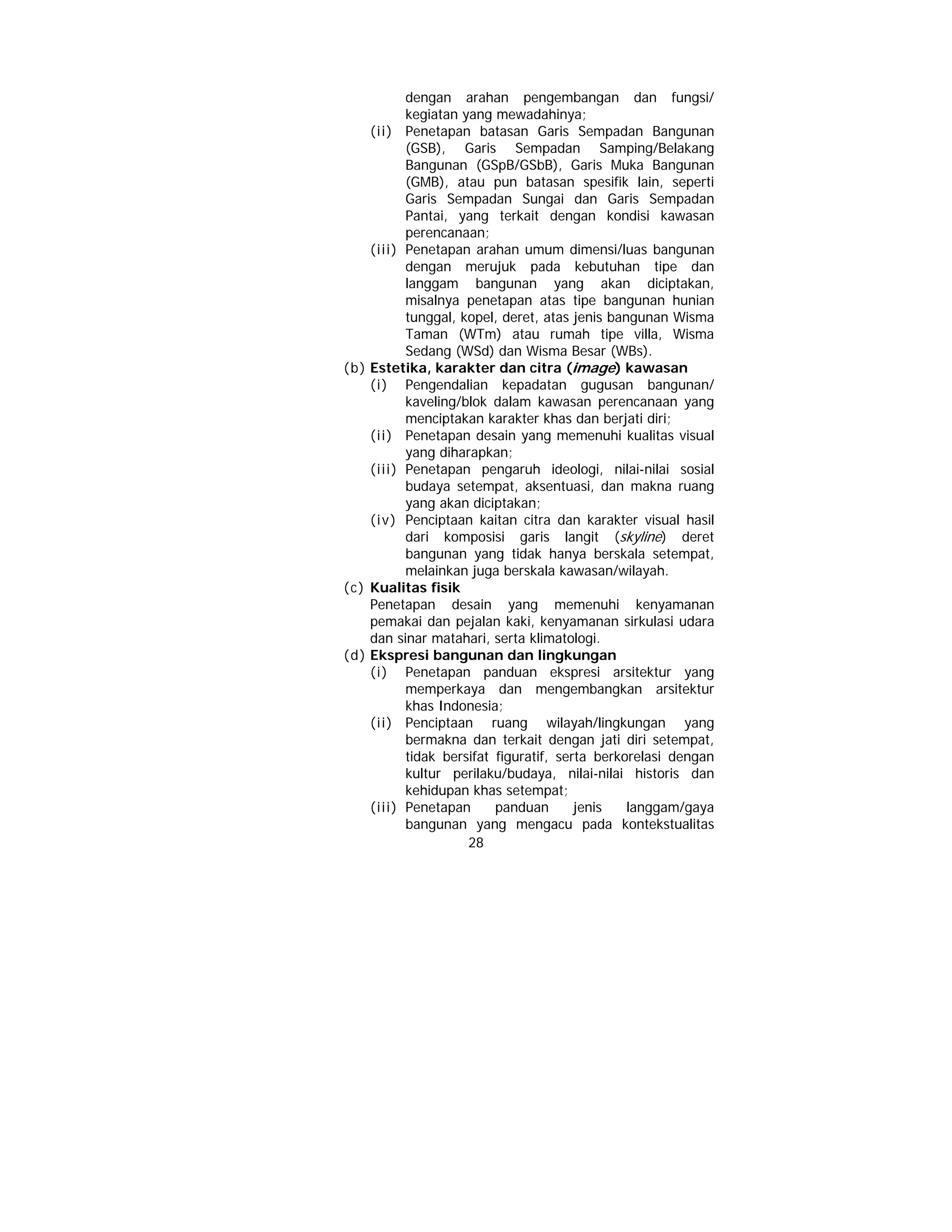 dengan arahan pengembangan dan fungsi/ kegiatan yang mewadahinya;

(ii) Penetapan batasan Garis Sempadan Bangunan (GSB), Garis Sempadan Samping/Belakang Bangunan (GSpB/GSbB), Garis Muka Bangunan (GMB), atau pun batasan spesifik lain, seperti Garis Sempadan Sungai dan Garis Sempadan Pantai, yang terkait dengan kondisi kawasan perencanaan;

(iii) Penetapan arahan umum dimensi/luas bangunan dengan merujuk pada kebutuhan tipe dan langgam bangunan yang akan diciptakan, misalnya penetapan atas tipe bangunan hunian tunggal, kopel, deret, atas jenis bangunan Wisma Taman (WTm) atau rumah tipe villa, Wisma Sedang (WSd) dan Wisma Besar (WBs).

(b) Estetika, karakter dan citra (image) kawasan

(i) Pengendalian kepadatan gugusan bangunan/ kaveling/blok dalam kawasan perencanaan yang menciptakan karakter khas dan berjati diri;

(ii) Penetapan desain yang memenuhi kualitas visual yang diharapkan;

(iii) Penetapan pengaruh ideologi, nilai-nilai sosial budaya setempat, aksentuasi, dan makna ruang yang akan diciptakan;

(iv) Penciptaan kaitan citra dan karakter visual hasil dari komposisi garis langit (skyline) deret bangunan yang tidak hanya berskala setempat, melainkan juga berskala kawasan/wilayah.

(c) Kualitas fisik

Penetapan desain yang memenuhi kenyamanan pemakai dan pejalan kaki, kenyamanan sirkulasi udara dan sinar matahari, serta klimatologi.

(d) Ekspresi bangunan dan lingkungan

(i) Penetapan panduan ekspresi arsitektur yang memperkaya dan mengembangkan arsitektur khas Indonesia;

(ii) Penciptaan ruang wilayah/lingkungan yang bermakna dan terkait dengan jati diri setempat, tidak bersifat figuratif, serta berkorelasi dengan kultur perilaku/budaya, nilai-nilai historis dan kehidupan khas setempat;

(iii) Penetapan panduan jenis langgam/gaya bangunan yang mengacu pada kontekstualitas

28